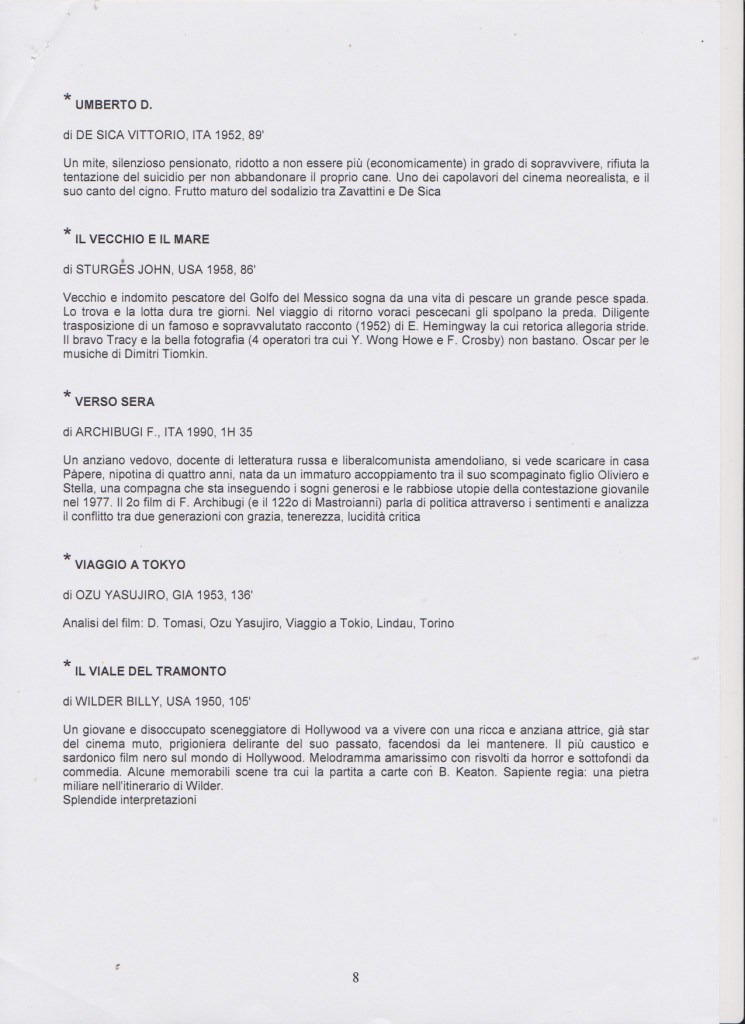 * UMBERTO D.

di DE SICA VITTORIO, ITA 1952, 89'

Un mite, silenzioso pensionato, ridotto a non essere più (economicamente) in grado di sopravvivere, rifiuta la tentazione del suicidio per non abbandonare il proprio cane. Uno dei capolavori del cinema neorealista, e il suo canto del cigno. Frutto maturo del sodalizio tra Zavattini e De Sica

* IL VECCHIO E IL MARE

di STURGES JOHN, USA 1958, 86'

Vecchio e indomito pescatore del Golfo del Messico sogna da una vita di pescare un grande pesce spada. Lo trova e la lotta dura tre giorni. Nel viaggio di ritorno voraci pescecani gli spolpano la preda. Diligente trasposizione di un famoso e sopravvalutato racconto (1952) di E. Hemingway la cui retorica allegoria stride. Il bravo Tracy e la bella fotografia (4 operatori tra cui Y. Wong Howe e F. Crosby) non bastano. Oscar per le musiche di Dimitri Tiomkin.

* VERSO SERA

di ARCHIBUGI F., ITA 1990, 1H 35

Un anziano vedovo, docente di letteratura russa e liberalcomunista amendoliano, si vede scaricare in casa Pàpere, nipotina di quattro anni, nata da un immaturo accoppiamento tra il suo scompaginato figlio Oliviero e Stella, una compagna che sta inseguendo i sogni generosi e le rabbiose utopie della contestazione giovanile nel 1977. Il 2o film di F. Archibugi (e il 122o di Mastroianni) parla di politica attraverso i sentimenti e analizza il conflitto tra due generazioni con grazia, tenerezza, lucidità critica

* VIAGGIO A TOKYO

di OZU YASUJIRO, GIA 1953, 136'

Analisi del film: D. Tomasi, Ozu Yasujiro, Viaggio a Tokio, Lindau, Torino

* IL VIALE DEL TRAMONTO

di WILDER BILLY, USA 1950, 105'

Un giovane e disoccupato sceneggiatore di Hollywood va a vivere con una ricca e anziana attrice, già star del cinema muto, prigioniera delirante del suo passato, facendosi da lei mantenere. Il più caustico e sardonico film nero sul mondo di Hollywood. Melodramma amarissimo con risvolti da horror e sottofondi da commedia. Alcune memorabili scene tra cui la partita a carte con B. Keaton. Sapiente regia: una pietra miliare nell'itinerario di Wilder.
Splendide interpretazioni

8